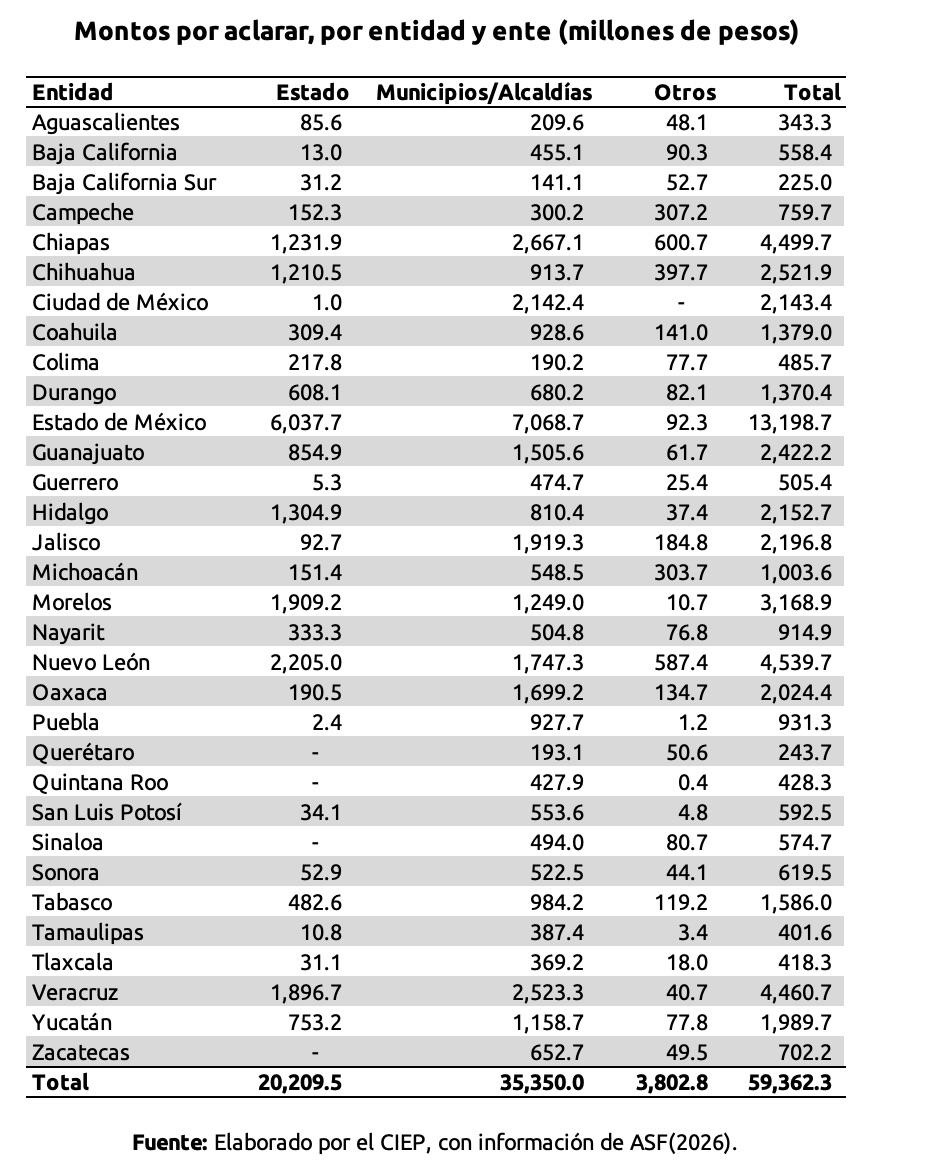 Montos por aclarar, por entidad y ente (millones de pesos)

| Entidad | Estado | Municipios/Alcaldías | Otros | Total |
|---|---|---|---|---|
| Aguascalientes | 85.6 | 209.6 | 48.1 | 343.3 |
| Baja California | 13.0 | 455.1 | 90.3 | 558.4 |
| Baja California Sur | 31.2 | 141.1 | 52.7 | 225.0 |
| Campeche | 152.3 | 300.2 | 307.2 | 759.7 |
| Chiapas | 1,231.9 | 2,667.1 | 600.7 | 4,499.7 |
| Chihuahua | 1,210.5 | 913.7 | 397.7 | 2,521.9 |
| Ciudad de México | 1.0 | 2,142.4 | - | 2,143.4 |
| Coahuila | 309.4 | 928.6 | 141.0 | 1,379.0 |
| Colima | 217.8 | 190.2 | 77.7 | 485.7 |
| Durango | 608.1 | 680.2 | 82.1 | 1,370.4 |
| Estado de México | 6,037.7 | 7,068.7 | 92.3 | 13,198.7 |
| Guanajuato | 854.9 | 1,505.6 | 61.7 | 2,422.2 |
| Guerrero | 5.3 | 474.7 | 25.4 | 505.4 |
| Hidalgo | 1,304.9 | 810.4 | 37.4 | 2,152.7 |
| Jalisco | 92.7 | 1,919.3 | 184.8 | 2,196.8 |
| Michoacán | 151.4 | 548.5 | 303.7 | 1,003.6 |
| Morelos | 1,909.2 | 1,249.0 | 10.7 | 3,168.9 |
| Nayarit | 333.3 | 504.8 | 76.8 | 914.9 |
| Nuevo León | 2,205.0 | 1,747.3 | 587.4 | 4,539.7 |
| Oaxaca | 190.5 | 1,699.2 | 134.7 | 2,024.4 |
| Puebla | 2.4 | 927.7 | 1.2 | 931.3 |
| Querétaro | - | 193.1 | 50.6 | 243.7 |
| Quintana Roo | - | 427.9 | 0.4 | 428.3 |
| San Luis Potosí | 34.1 | 553.6 | 4.8 | 592.5 |
| Sinaloa | - | 494.0 | 80.7 | 574.7 |
| Sonora | 52.9 | 522.5 | 44.1 | 619.5 |
| Tabasco | 482.6 | 984.2 | 119.2 | 1,586.0 |
| Tamaulipas | 10.8 | 387.4 | 3.4 | 401.6 |
| Tlaxcala | 31.1 | 369.2 | 18.0 | 418.3 |
| Veracruz | 1,896.7 | 2,523.3 | 40.7 | 4,460.7 |
| Yucatán | 753.2 | 1,158.7 | 77.8 | 1,989.7 |
| Zacatecas | - | 652.7 | 49.5 | 702.2 |
| Total | 20,209.5 | 35,350.0 | 3,802.8 | 59,362.3 |

Fuente: Elaborado por el CIEP, con información de ASF(2026).